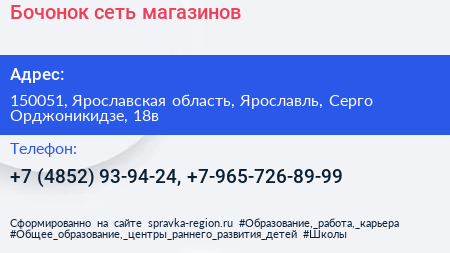 Бочонок сеть магазинов

Адрес:

150051, Ярославская область, Ярославль, Серго Орджоникидзе, 18в

Телефон:

+7 (4852) 93-94-24, +7-965-726-89-99

Сформированно на сайте spravka-region.ru #Образование,_работа,_карьера #Общее_образование,_центры_раннего_развития_детей #Школы